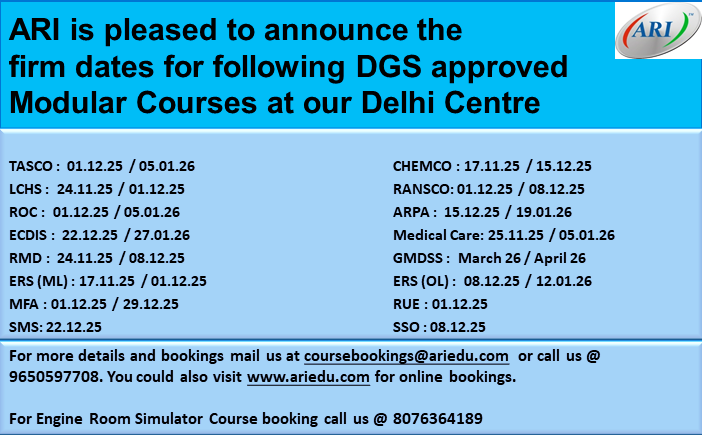 ARI is pleased to announce the firm dates for following DGS approved Modular Courses at our Delhi Centre

ARI

TASCO : 01.12.25 / 05.01.26
LCHS : 24.11.25 / 01.12.25
ROC : 01.12.25 / 05.01.26
ECDIS : 22.12.25 / 27.01.26
RMD : 24.11.25 / 08.12.25
ERS (ML) : 17.11.25 / 01.12.25
MFA : 01.12.25 / 29.12.25
SMS: 22.12.25

CHEMCO : 17.11.25 / 15.12.25
RANSCO: 01.12.25 / 08.12.25
ARPA : 15.12.25 / 19.01.26
Medical Care: 25.11.25 / 05.01.26
GMDSS : March 26 / April 26
ERS (OL) : 08.12.25 / 12.01.26
RUE : 01.12.25
SSO : 08.12.25

For more details and bookings mail us at coursebookings@ariedu.com or call us @ 9650597708. You could also visit www.ariedu.com for online bookings.

For Engine Room Simulator Course booking call us @ 8076364189